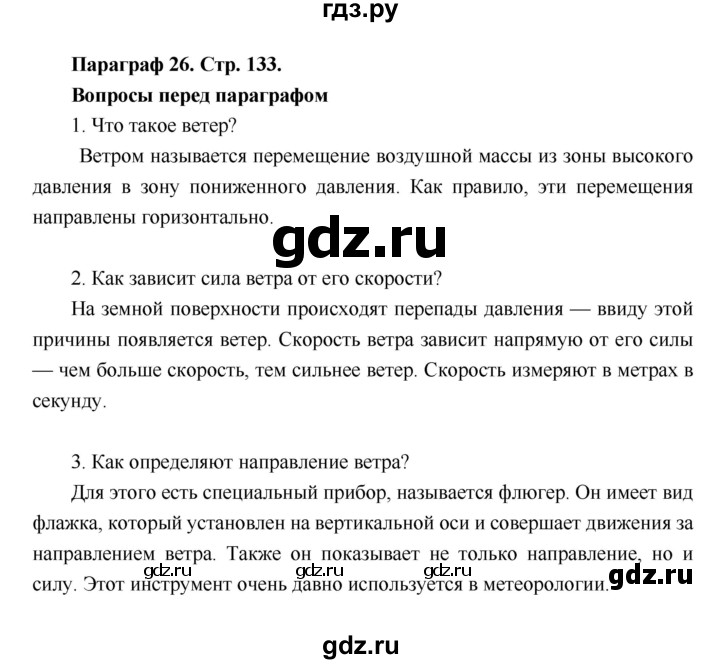 гдз.ру

Параграф 26. Стр. 133.

Вопросы перед параграфом

1. Что такое ветер?

Ветром называется перемещение воздушной массы из зоны высокого давления в зону пониженного давления. Как правило, эти перемещения направлены горизонтально.

gdz.ru

2. Как зависит сила ветра от его скорости?

На земной поверхности происходят перепады давления — ввиду этой причины появляется ветер. Скорость ветра зависит напрямую от его силы — чем больше скорость, тем сильнее ветер. Скорость измеряют в метрах в секунду.

3. Как определяют направление ветра?

Для этого есть специальный прибор, называется флюгер. Он имеет вид флажка, который установлен на вертикальной оси и совершает движения за направлением ветра. Также он показывает не только направление, но и силу. Этот инструмент очень давно используется в метеорологии.

gdz.ru gdz.ru gdz.ru gdz.ru

gdz.ru